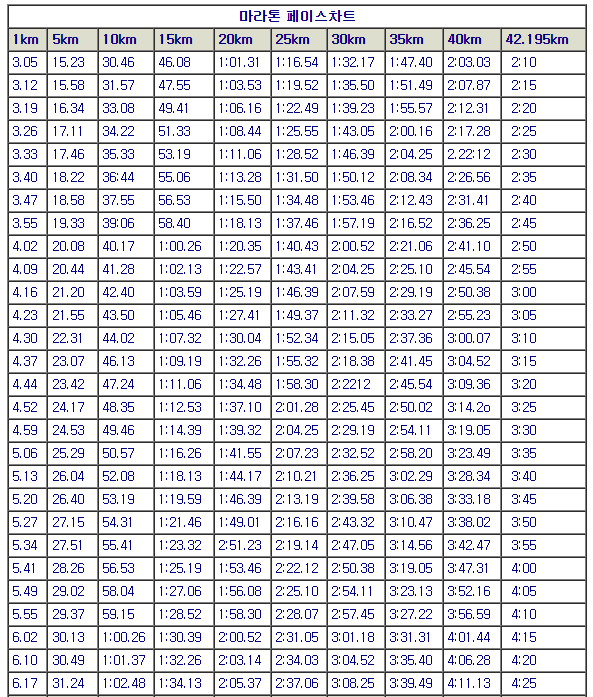 마라톤 페이스차트

| 1km | 5km | 10km | 15km | 20km | 25km | 30km | 35km | 40km | 42.195km |
|---|---|---|---|---|---|---|---|---|---|
| 3.05 | 15.23 | 30.46 | 46.08 | 1:01.31 | 1:16.54 | 1:32.17 | 1:47.40 | 2:03.03 | 2:10 |
| 3.12 | 15.58 | 31.57 | 47.55 | 1:03.53 | 1:19.52 | 1:35.50 | 1:51.49 | 2:07.87 | 2:15 |
| 3.19 | 16.34 | 33.08 | 49.41 | 1:06.16 | 1:22.49 | 1:39.23 | 1:55.57 | 2:12.31 | 2:20 |
| 3.26 | 17.11 | 34.22 | 51.33 | 1:08.44 | 1:25.55 | 1:43.05 | 2:00.16 | 2:17.28 | 2:25 |
| 3.33 | 17.46 | 35.33 | 53.19 | 1:11.06 | 1:28.52 | 1:46.39 | 2:04.25 | 2.22:12 | 2:30 |
| 3.40 | 18.22 | 36:44 | 55.06 | 1:13.28 | 1:31.50 | 1:50.12 | 2:08.34 | 2:26.56 | 2:35 |
| 3.47 | 18.58 | 37.55 | 56.53 | 1:15.50 | 1:34.48 | 1:53.46 | 2:12.43 | 2:31.41 | 2:40 |
| 3.55 | 19.33 | 39:06 | 58.40 | 1:18.13 | 1:37.46 | 1:57.19 | 2:16.52 | 2:36.25 | 2:45 |
| 4.02 | 20.08 | 40.17 | 1:00.26 | 1:20.35 | 1:40.43 | 2:00.52 | 2:21.06 | 2:41.10 | 2:50 |
| 4.09 | 20.44 | 41.28 | 1:02.13 | 1:22.57 | 1:43.41 | 2:04.25 | 2:25.10 | 2:45.54 | 2:55 |
| 4.16 | 21.20 | 42.40 | 1:03.59 | 1:25.19 | 1:46.39 | 2:07.59 | 2:29.19 | 2:50.38 | 3:00 |
| 4.23 | 21.55 | 43.50 | 1:05.46 | 1:27.41 | 1:49.37 | 2:11.32 | 2:33.27 | 2:55.23 | 3:05 |
| 4.30 | 22.31 | 44.02 | 1:07.32 | 1:30.04 | 1:52.34 | 2:15.05 | 2:37.36 | 3:00.07 | 3:10 |
| 4.37 | 23.07 | 46.13 | 1:09.19 | 1:32.26 | 1:55.32 | 2:18.38 | 2:41.45 | 3:04.52 | 3:15 |
| 4.44 | 23.42 | 47.24 | 1:11.06 | 1:34.48 | 1:58.30 | 2:2212 | 2:45.54 | 3:09.36 | 3:20 |
| 4.52 | 24.17 | 48.35 | 1:12.53 | 1:37.10 | 2:01.28 | 2:25.45 | 2:50.02 | 3:14.2o | 3:25 |
| 4.59 | 24.53 | 49.46 | 1:14.39 | 1:39.32 | 2:04.25 | 2:29.19 | 2:54.11 | 3:19.05 | 3:30 |
| 5.06 | 25.29 | 50.57 | 1:16.26 | 1:41.55 | 2:07.23 | 2:32.52 | 2:58.20 | 3:23.49 | 3:35 |
| 5.13 | 26.04 | 52.08 | 1:18.13 | 1:44.17 | 2:10.21 | 2:36.25 | 3:02.29 | 3:28.34 | 3:40 |
| 5.20 | 26.40 | 53.19 | 1:19.59 | 1:46.39 | 2:13.19 | 2:39.58 | 3:06.38 | 3:33.18 | 3:45 |
| 5.27 | 27.15 | 54.31 | 1:21.46 | 1:49.01 | 2:16.16 | 2:43.32 | 3:10.47 | 3:38.02 | 3:50 |
| 5.34 | 27.51 | 55.41 | 1:23.32 | 2:51.23 | 2:19.14 | 2:47.05 | 3:14.56 | 3:42.47 | 3:55 |
| 5.41 | 28.26 | 56.53 | 1:25.19 | 1:53.46 | 2:22.12 | 2:50.38 | 3:19.05 | 3:47.31 | 4:00 |
| 5.49 | 29.02 | 58.04 | 1:27.06 | 1:56.08 | 2:25.10 | 2:54.11 | 3:23.13 | 3:52.16 | 4:05 |
| 5.55 | 29.37 | 59.15 | 1:28.52 | 1:58.30 | 2:28.07 | 2:57.45 | 3:27.22 | 3:56.59 | 4:10 |
| 6.02 | 30.13 | 1:00.26 | 1:30.39 | 2:00.52 | 2:31.05 | 3:01.18 | 3:31.31 | 4:01.44 | 4:15 |
| 6.10 | 30.49 | 1:01.37 | 1:32.26 | 2:03.14 | 2:34.03 | 3:04.52 | 3:35.40 | 4:06.28 | 4:20 |
| 6.17 | 31.24 | 1:02.48 | 1:34.13 | 2:05.37 | 2:37.06 | 3:08.25 | 3:39.49 | 4:11.13 | 4:25 |